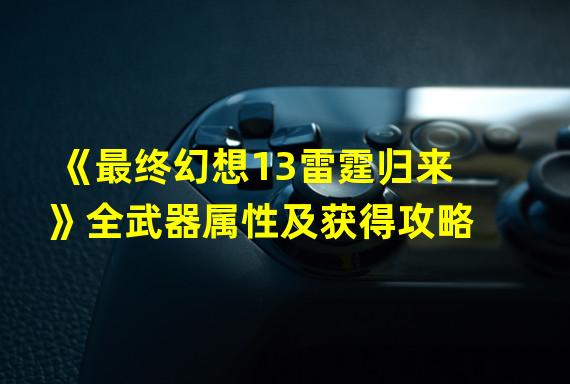 《最终幻想13雷霆归来》全武器属性及获得攻略